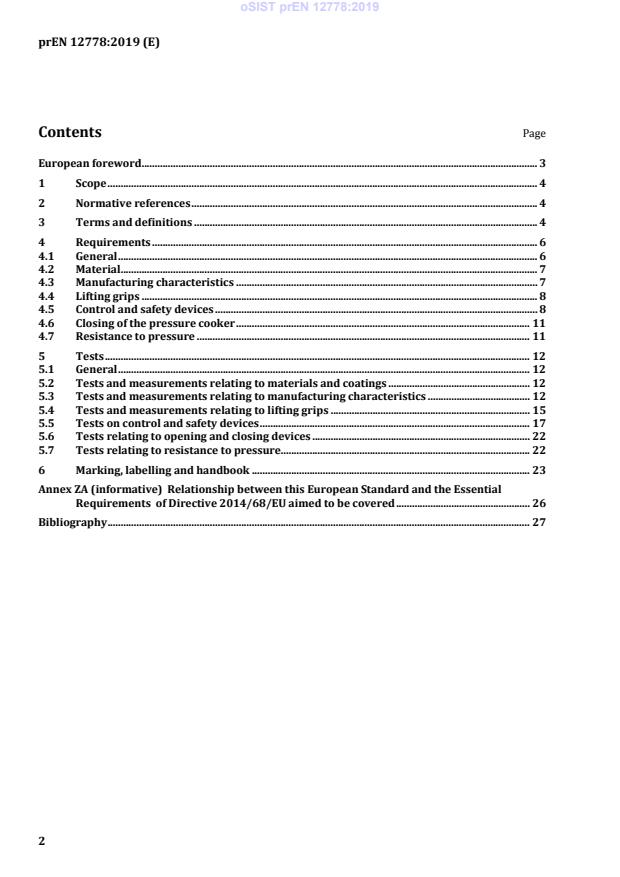 oSIST prEN 12778:2019

prEN 12778:2019 (E)

Contents

Page

European foreword 3
1 Scope 4
2 Normative references 4
3 Terms and definitions 4
4 Requirements 6
4.1 General 6
4.2 Material 7
4.3 Manufacturing characteristics 7
4.4 Lifting grips 8
4.5 Control and safety devices 8
4.6 Closing of the pressure cooker 11
4.7 Resistance to pressure 11
5 Tests 12
5.1 General 12
5.2 Tests and measurements relating to materials and coatings 12
5.3 Tests and measurements relating to manufacturing characteristics 12
5.4 Tests and measurements relating to lifting grips 15
5.5 Tests on control and safety devices 17
5.6 Tests relating to opening and closing devices 22
5.7 Tests relating to resistance to pressure 22
6 Marking, labelling and handbook 23
Annex ZA (informative) Relationship between this European Standard and the Essential Requirements of Directive 2014/68/EU aimed to be covered 26
Bibliography 27

2